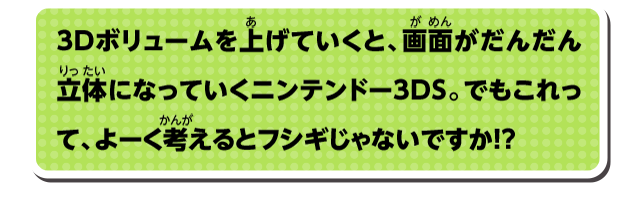 3Dボリュームを上(あ)げていくと、画面(がめん)がだんだん立体(りったい)になっていくニンテンドー3DS。でもこれって、よーく考(かんが)えるとフシギじゃないですか!?